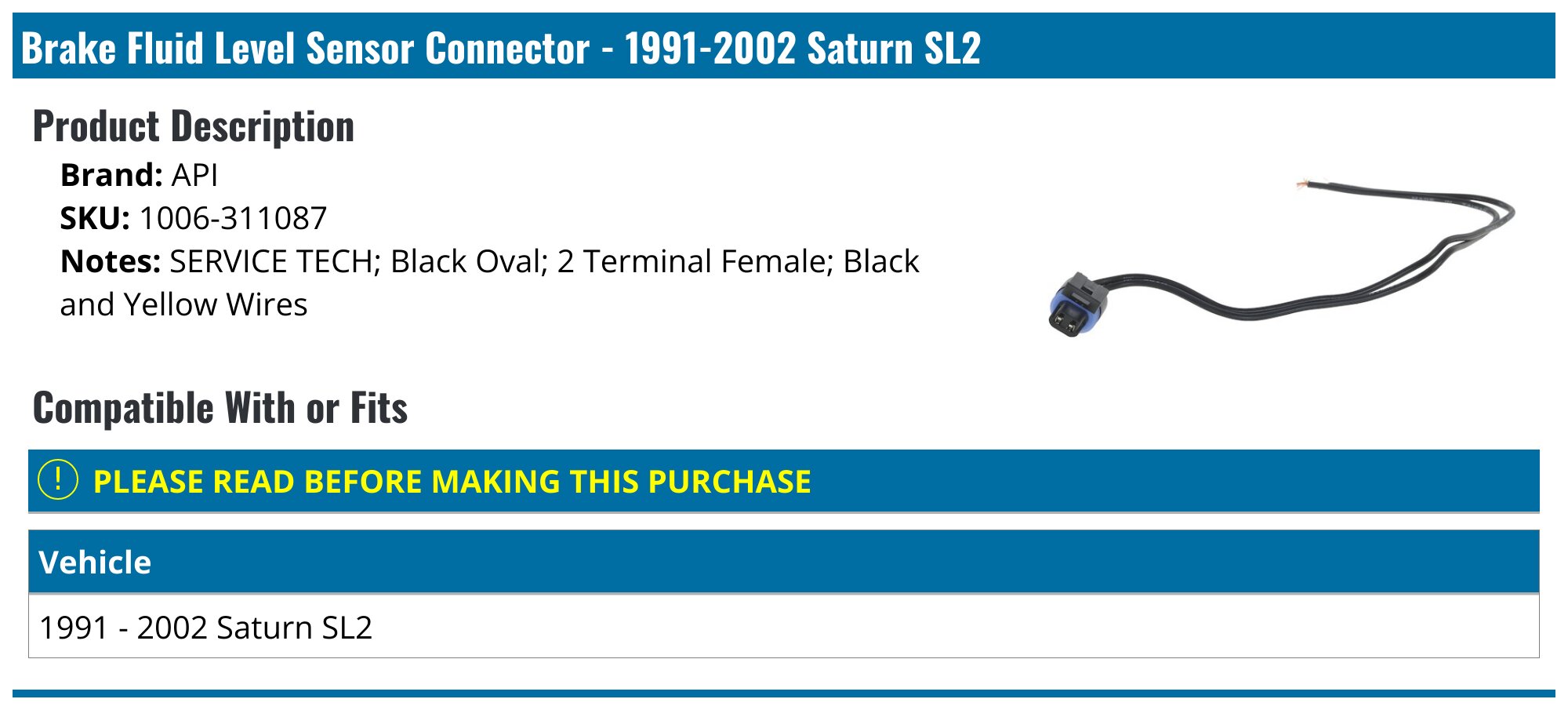 Brake Fluid Level Sensor Connector - 1991-2002 Saturn SL2

Product Description

Brand: API
SKU: 1006-311087
Notes: SERVICE TECH; Black Oval; 2 Terminal Female; Black and Yellow Wires

Compatible With or Fits

! PLEASE READ BEFORE MAKING THIS PURCHASE

| Vehicle |
|---|
| 1991 - 2002 Saturn SL2 |